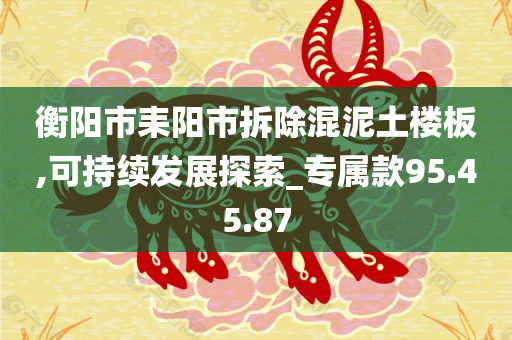 衡阳市耒阳市拆除混泥土楼板,可持续发展探索_专属款95.45.87